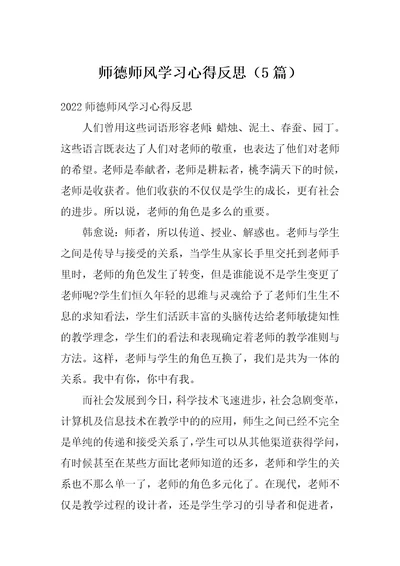 师德师风学习心得反思（5篇）

2022师德师风学习心得反思

人们曾用这些词语形容老师 蜡烛、泥土、春蚕、园丁。这些语言既表达了人们对老师的敬重，也表达了他们对老师的希望。老师是奉献者，老师是耕耘者，桃李满天下的时候，老师是收获者。他们收获的不仅仅是学生的成长，更有社会的进步。所以说，老师的角色是多么的重要。

韩愈说：师者，所以传道、授业、解惑也。老师与学生之间是传导与接受的关系，当学生从家长手里交托到老师手里时，老师的角色发生了转变，但是谁能说不是学生变更了老师呢?学生们恒久年轻的思维与灵魂给予了老师们生生不息的求知看法，学生们活跃丰富的头脑传达给老师敏捷知性的教学理念，学生们的看法和表现确定着老师的教学准则与方法。这样，老师与学生的角色互换了，我们是共为一体的关系。我中有你，你中有我。

而社会发展到今日，科学技术飞速进步，社会急剧变革，计算机及信息技术在教学中的的应用，师生之间已经不完全是单纯的传递和接受关系了，学生可以从其他渠道获得学问，有时候甚至在某些方面比老师知道的还多，老师和学生的关系也不那么单一了，老师的角色多元化了。在现代，老师不仅是教学过程的设计者，还是学生学习的引导者和促进者，